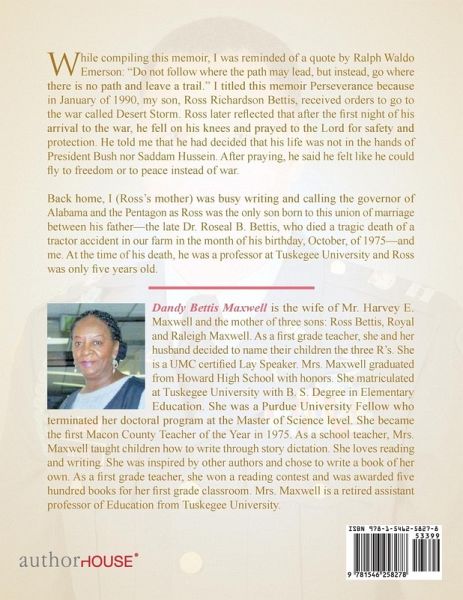 While compiling this memoir, I was reminded of a quote by Ralph Waldo Emerson: "Do not follow where the path may lead, but instead, go where there is no path and leave a trail." I titled this memoir Perseverance because in January of 1990, my son, Ross Richardson Bettis, received orders to go to the war called Desert Storm. Ross later reflected that after the first night of his arrival to the war, he fell on his knees and prayed to the Lord for safety and protection. He told me that he had decided that his life was not in the hands of President Bush nor Saddam Hussein. After praying, he said he felt like he could fly to freedom or to peace instead of war.

Back home, I (Ross's mother) was busy writing and calling the governor of Alabama and the Pentagon as Ross was the only son born to this union of marriage between his father—the late Dr. Roseal B. Bettis, who died a tragic death of a tractor accident in our farm in the month of his birthday, October, of 1975—and me. At the time of his death, he was a professor at Tuskegee University and Ross was only five years old.

Dandy Bettis Maxwell is the wife of Mr. Harvey E. Maxwell and the mother of three sons: Ross Bettis, Royal and Raleigh Maxwell. As a first grade teacher, she and her husband decided to name their children the three R's. She is a UMC certified Lay Speaker. Mrs. Maxwell graduated from Howard High School with honors. She matriculated at Tuskegee University with B. S. Degree in Elementary Education. She was a Purdue University Fellow who terminated her doctoral program at the Master of Science level. She became the first Macon County Teacher of the Year in 1975. As a school teacher, Mrs. Maxwell taught children how to write through story dictation. She loves reading and writing. She was inspired by other authors and chose to write a book of her own. As a first grade teacher, she won a reading contest and was awarded five hundred books for her first grade classroom. Mrs. Maxwell is a retired assistant professor of Education from Tuskegee University.

authorHOUSE®

ISBN 978-1-5462-5827-8
53399
9 781546 258278